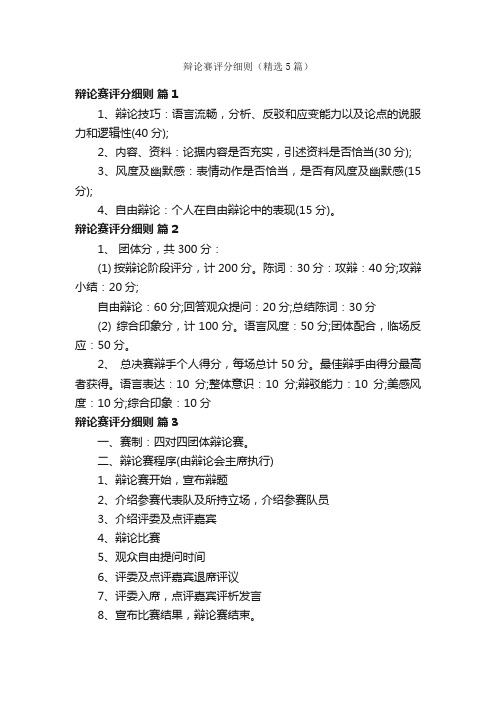 辩论赛评分细则（精选5篇）

辩论赛评分细则 篇1

1、辩论技巧：语言流畅，分析、反驳和应变能力以及论点的说服力和逻辑性(40分);

2、内容、资料：论据内容是否充实，引述资料是否恰当(30分);

3、风度及幽默感：表情动作是否恰当，是否有风度及幽默感(15分);

4、自由辩论：个人在自由辩论中的表现(15分)。

辩论赛评分细则 篇2

1、 团体分，共300分：

(1) 按辩论阶段评分，计200分。陈词：30分：攻辩：40分;攻辩小结：20分;

自由辩论：60分;回答观众提问：20分;总结陈词：30分

(2) 综合印象分，计100分。语言风度：50分;团体配合，临场反应：50分。

2、 总决赛辩手个人得分，每场总计50分。最佳辩手由得分最高者获得。语言表达：10 分;整体意识：10 分;辩驳能力：10 分;美感风度：10分;综合印象：10分

辩论赛评分细则 篇3

一、赛制：四对四团体辩论赛。

二、辩论赛程序(由辩论会主席执行)

1、辩论赛开始，宣布辩题

2、介绍参赛代表队及所持立场，介绍参赛队员

3、介绍评委及点评嘉宾

4、辩论比赛

5、观众自由提问时间

6、评委及点评嘉宾退席评议

7、评委入席，点评嘉宾评析发言

8、宣布比赛结果，辩论赛结束。